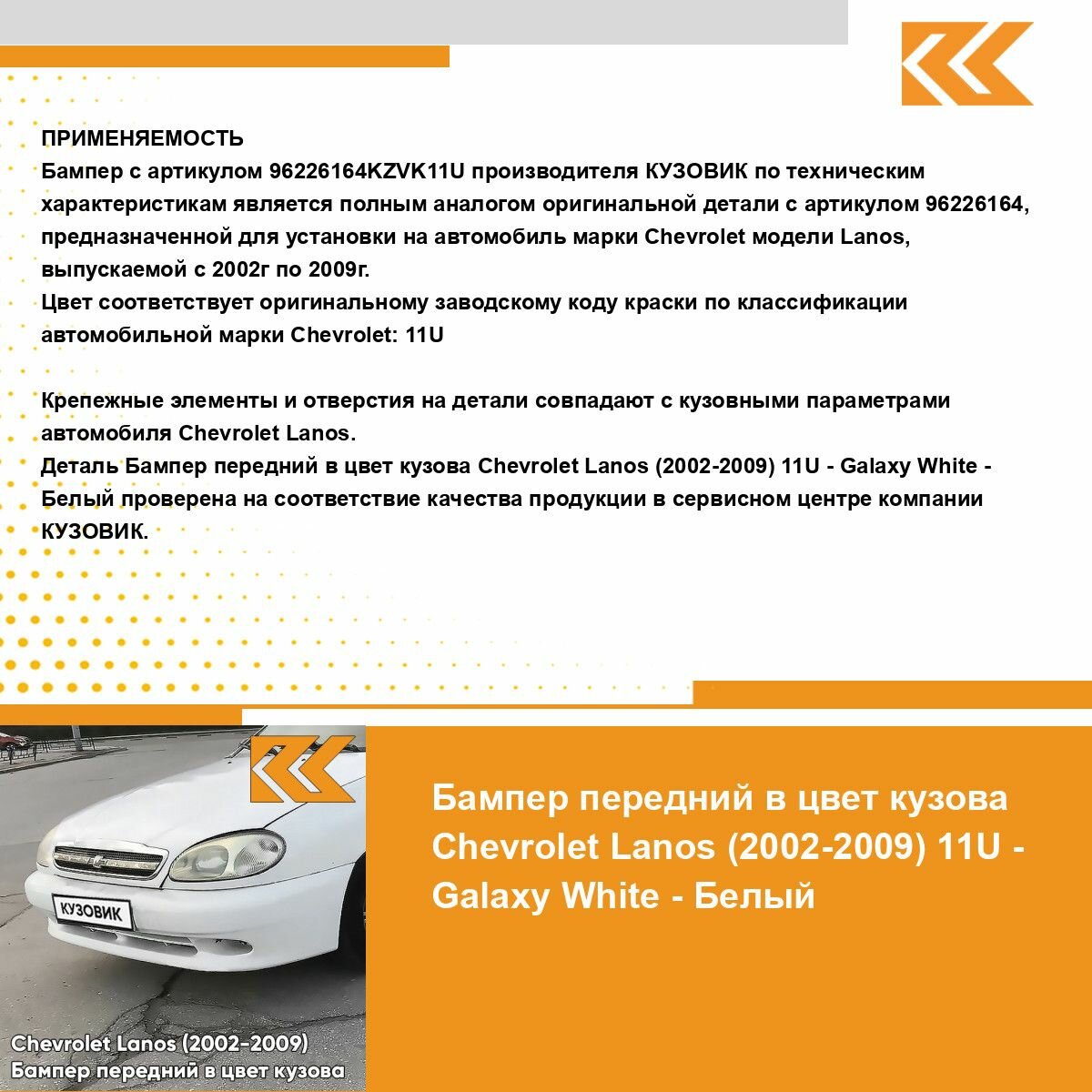 ПРИМЕНЯЕМОСТЬ
Бампер с артикулом 96226164KZVK11U производителя КУЗОВИК по техническим характеристикам является полным аналогом оригинальной детали с артикулом 96226164, предназначенной для установки на автомобиль марки Chevrolet модели Lanos, выпускаемой с 2002г по 2009г.
Цвет соответствует оригинальному заводскому коду краски по классификации автомобильной марки Chevrolet: 11U

Крепежные элементы и отверстия на детали совпадают с кузовными параметрами автомобиля Chevrolet Lanos.
Деталь Бампер передний в цвет кузова Chevrolet Lanos (2002-2009) 11U - Galaxy White - Белый проверена на соответствие качества продукции в сервисном центре компании КУЗОВИК.

КУЗОВИК

Chevrolet Lanos (2002-2009)
Бампер передний в цвет кузова

Бампер передний в цвет кузова Chevrolet Lanos (2002-2009) 11U - Galaxy White - Белый